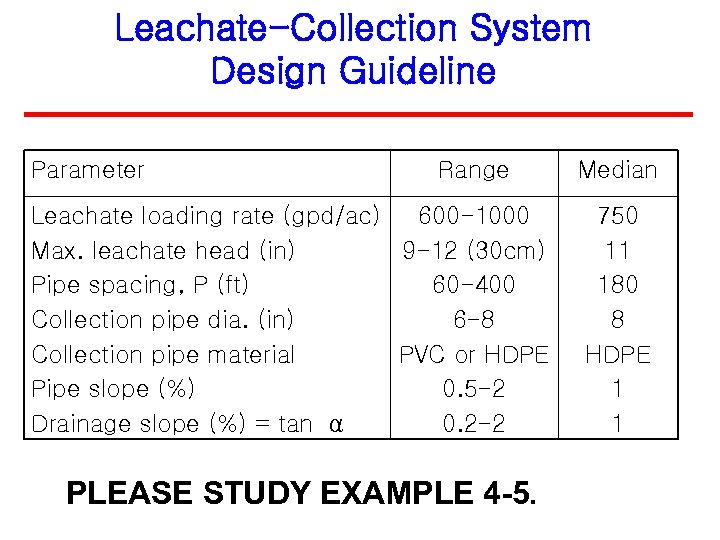 Leachate-Collection System Design Guideline

| Parameter | Range | Median |
|---|---|---|
| Leachate loading rate (gpd/ac) | 600-1000 | 750 |
| Max. leachate head (in) | 9-12 (30cm) | 11 |
| Pipe spacing, P (ft) | 60-400 | 180 |
| Collection pipe dia. (in) | 6-8 | 8 |
| Collection pipe material | PVC or HDPE | HDPE |
| Pipe slope (%) | 0.5-2 | 1 |
| Drainage slope (%) = tan $\alpha$ | 0.2-2 | 1 |

PLEASE STUDY EXAMPLE 4-5.